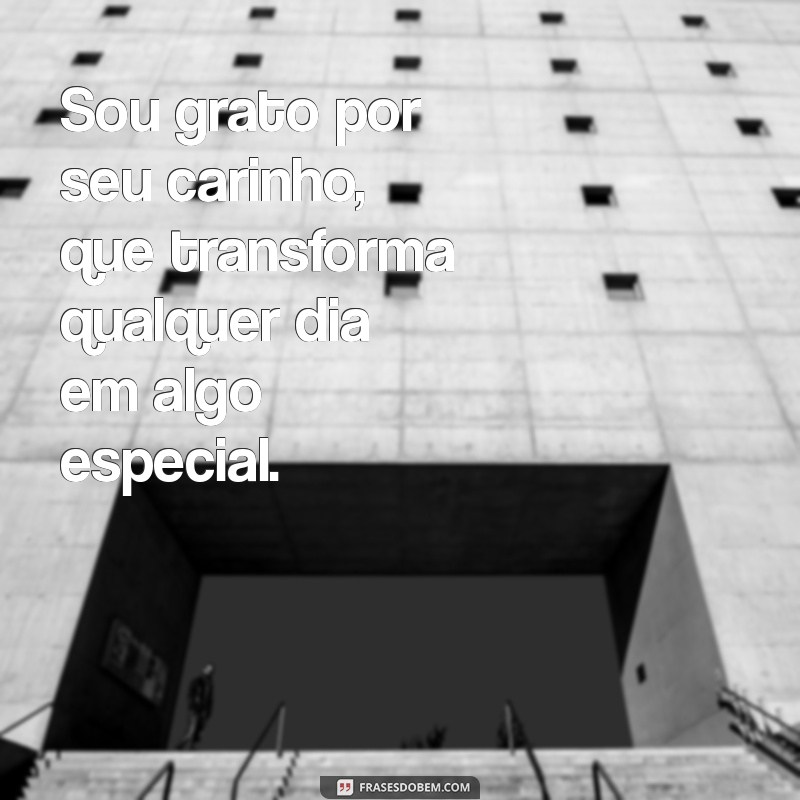 Sou grato por seu carinho, que transforma qualquer dia em algo especial.

FRASESDOBEM.COM